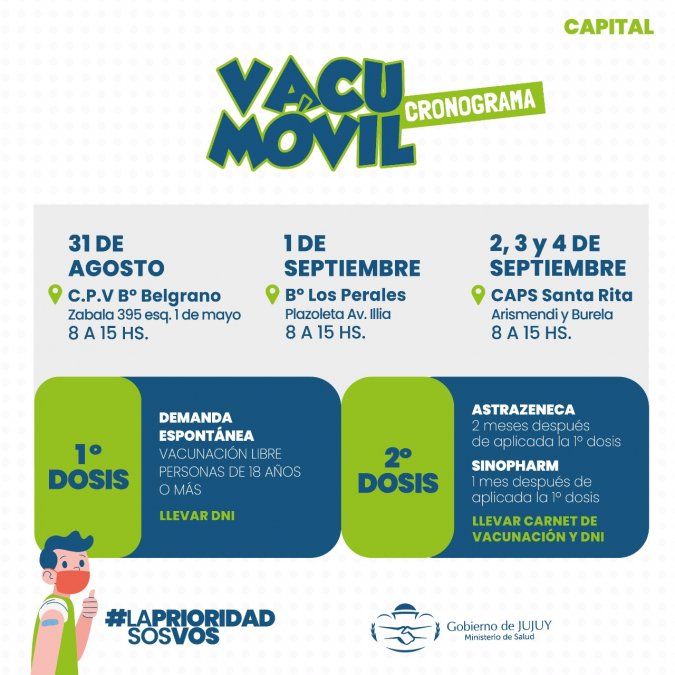 CAPITAL

VACU MÓVIL CRONOGRAMA

31 DE AGOSTO
C.P.V Bº Belgrano
Zabala 395 esq. 1 de mayo
8 A 15 HS.

1 DE SEPTIEMBRE
Bº Los Perales
Plazoleta Av. Illia
8 A 15 HS.

2, 3 y 4 DE SEPTIEMBRE
CAPS Santa Rita
Arismendi y Burela
8 A 15 HS.

1º DOSIS

DEMANDA ESPONTÁNEA
VACUNACIÓN LIBRE PERSONAS DE 18 AÑOS O MÁS

LLEVAR DNI

2º DOSIS

ASTRAZENECA
2 meses después de aplicada la 1º dosis

SINOPHARM
1 mes después de aplicada la 1º dosis

LLEVAR CARNET DE VACUNACIÓN Y DNI

#LAPRIORIDAD SOSVOS

Gobierno de JUJUY
Ministerio de Salud